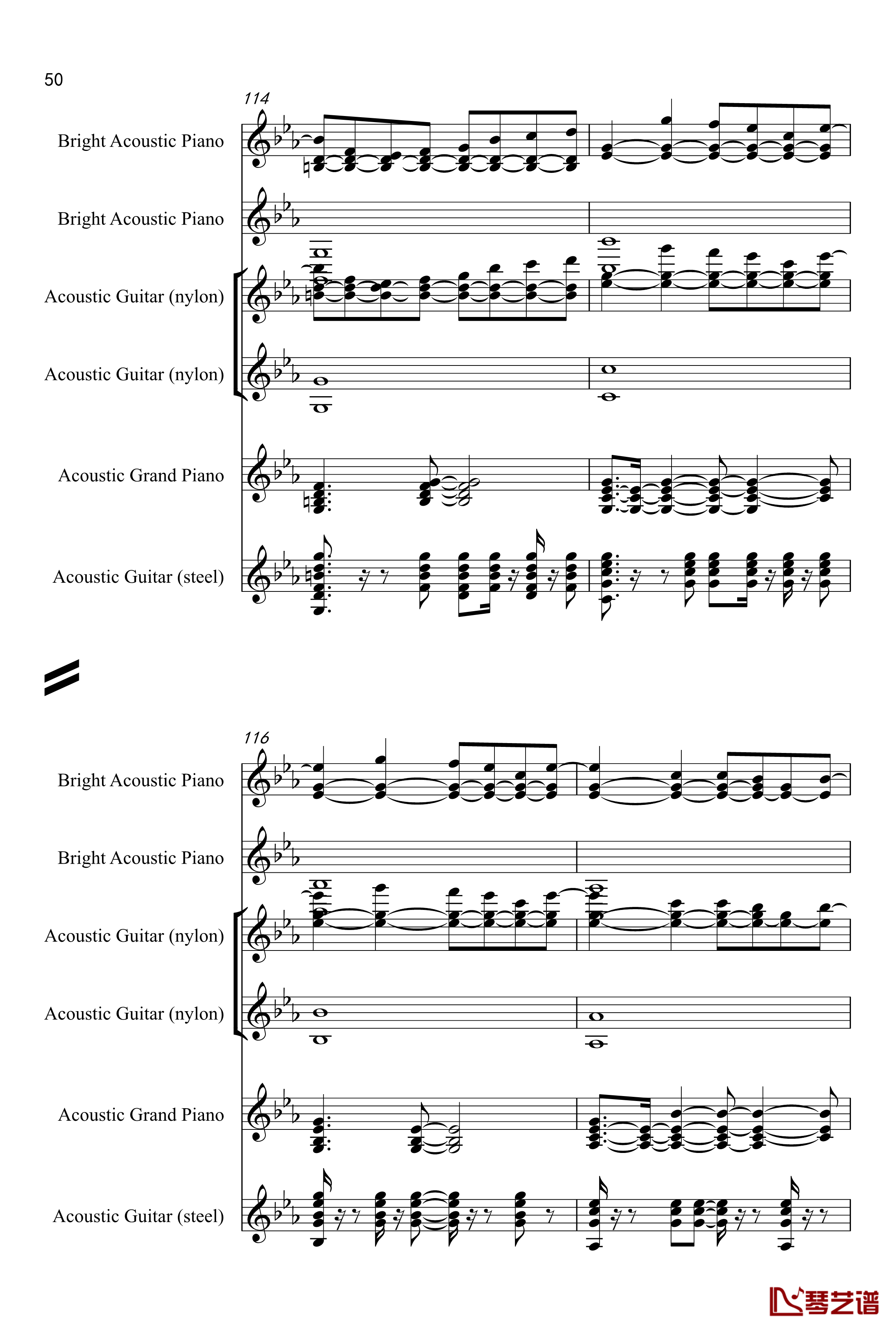 50

114

Bright Acoustic Piano

Bright Acoustic Piano

Acoustic Guitar (nylon)

Acoustic Guitar (nylon)

Acoustic Grand Piano

Acoustic Guitar (steel)

116

Bright Acoustic Piano

Bright Acoustic Piano

Acoustic Guitar (nylon)

Acoustic Guitar (nylon)

Acoustic Grand Piano

Acoustic Guitar (steel)

琴艺谱